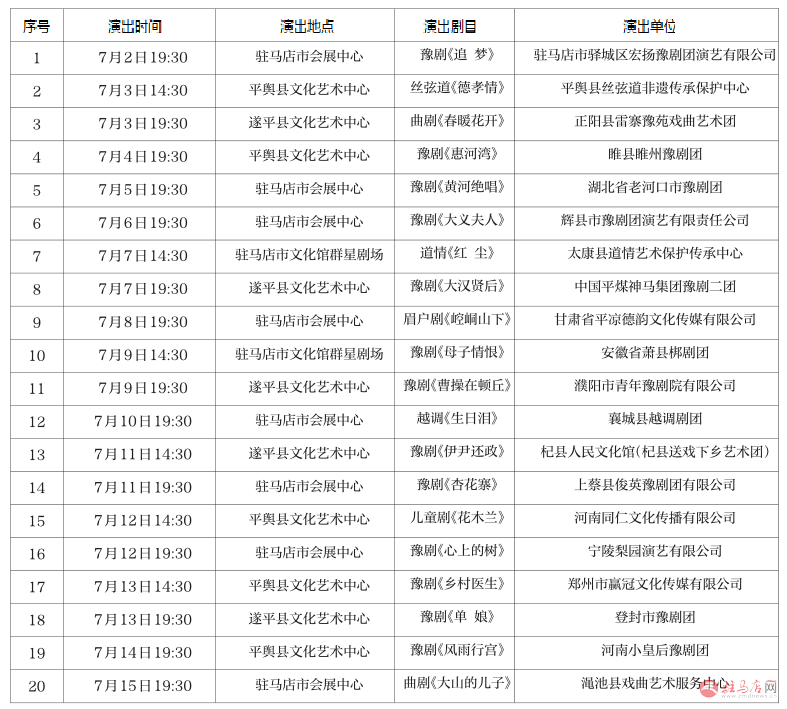 | 序号 | 演出时间 | 演出地点 | 演出剧目 | 演出单位 |
|---|---|---|---|---|
| 1 | 7月2日19:30 | 驻马店市会展中心 | 豫剧《追 梦》 | 驻马店市驿城区宏扬豫剧团演艺有限公司 |
| 2 | 7月3日14:30 | 平舆县文化艺术中心 | 丝弦道《德孝情》 | 平舆县丝弦道非遗传承保护中心 |
| 3 | 7月3日19:30 | 遂平县文化艺术中心 | 曲剧《春暖花开》 | 正阳县雷寨豫苑戏曲艺术团 |
| 4 | 7月4日19:30 | 平舆县文化艺术中心 | 豫剧《惠河湾》 | 睢县睢州豫剧团 |
| 5 | 7月5日19:30 | 驻马店市会展中心 | 豫剧《黄河绝唱》 | 湖北省老河口市豫剧团 |
| 6 | 7月6日19:30 | 驻马店市会展中心 | 豫剧《大义夫人》 | 辉县市豫剧团演艺有限责任公司 |
| 7 | 7月7日14:30 | 驻马店市文化馆群星剧场 | 道情《红 尘》 | 太康县道情艺术保护传承中心 |
| 8 | 7月7日19:30 | 遂平县文化艺术中心 | 豫剧《大汉贤后》 | 中国平煤神马集团豫剧二团 |
| 9 | 7月8日19:30 | 驻马店市会展中心 | 眉户剧《崆峒山下》 | 甘肃省平凉德韵文化传媒有限公司 |
| 10 | 7月9日14:30 | 驻马店市文化馆群星剧场 | 豫剧《母子情恨》 | 安徽省萧县梆剧团 |
| 11 | 7月9日19:30 | 遂平县文化艺术中心 | 豫剧《曹操在顿丘》 | 濮阳市青年豫剧院有限公司 |
| 12 | 7月10日19:30 | 驻马店市会展中心 | 越调《生日泪》 | 襄城县越调剧团 |
| 13 | 7月11日14:30 | 遂平县文化艺术中心 | 豫剧《伊尹还政》 | 杞县人民文化馆(杞县送戏下乡艺术团) |
| 14 | 7月11日19:30 | 驻马店市会展中心 | 豫剧《杏花寨》 | 上蔡县俊英豫剧团有限公司 |
| 15 | 7月12日14:30 | 平舆县文化艺术中心 | 儿童剧《花木兰》 | 河南同仁文化传播有限公司 |
| 16 | 7月12日19:30 | 驻马店市会展中心 | 豫剧《心上的树》 | 宁陵梨园演艺有限公司 |
| 17 | 7月13日14:30 | 平舆县文化艺术中心 | 豫剧《乡村医生》 | 郑州市赢冠文化传媒有限公司 |
| 18 | 7月13日19:30 | 遂平县文化艺术中心 | 豫剧《单 娘》 | 登封市豫剧团 |
| 19 | 7月14日19:30 | 平舆县文化艺术中心 | 豫剧《风雨行宫》 | 河南小皇后豫剧团 |
| 20 | 7月15日19:30 | 驻马店市会展中心 | 曲剧《大山的儿子》 | 渑池县戏曲艺术服务中心 |

驻马店网